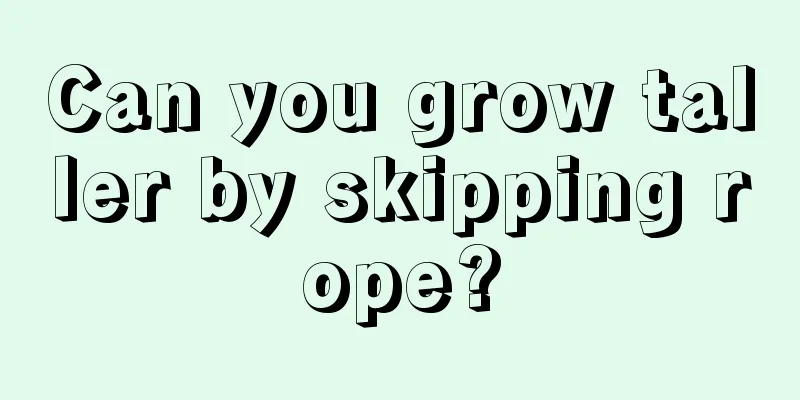 Can you grow taller by skipping rope?